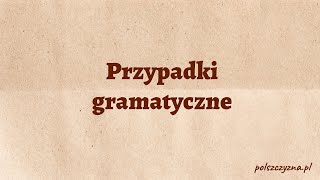 Przypadki gramatyczne

polszczyzna.pl